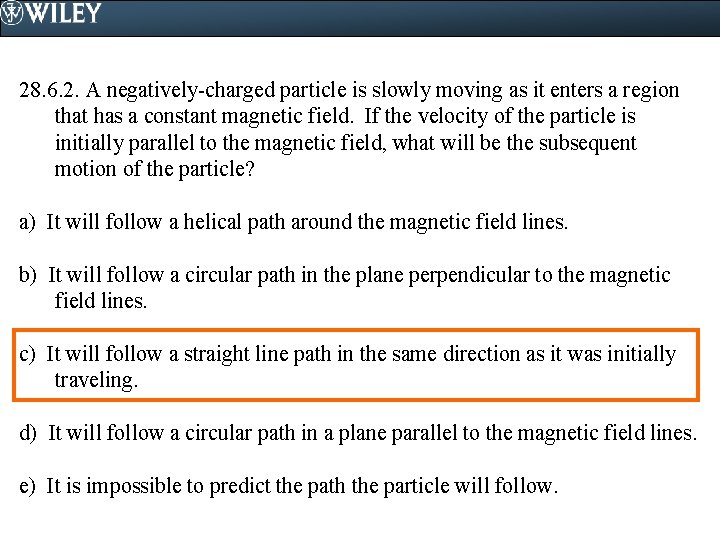 WILEY

28.6.2. A negatively-charged particle is slowly moving as it enters a region that has a constant magnetic field. If the velocity of the particle is initially parallel to the magnetic field, what will be the subsequent motion of the particle?

a) It will follow a helical path around the magnetic field lines.

b) It will follow a circular path in the plane perpendicular to the magnetic field lines.

c) It will follow a straight line path in the same direction as it was initially traveling.

d) It will follow a circular path in a plane parallel to the magnetic field lines.

e) It is impossible to predict the path the particle will follow.